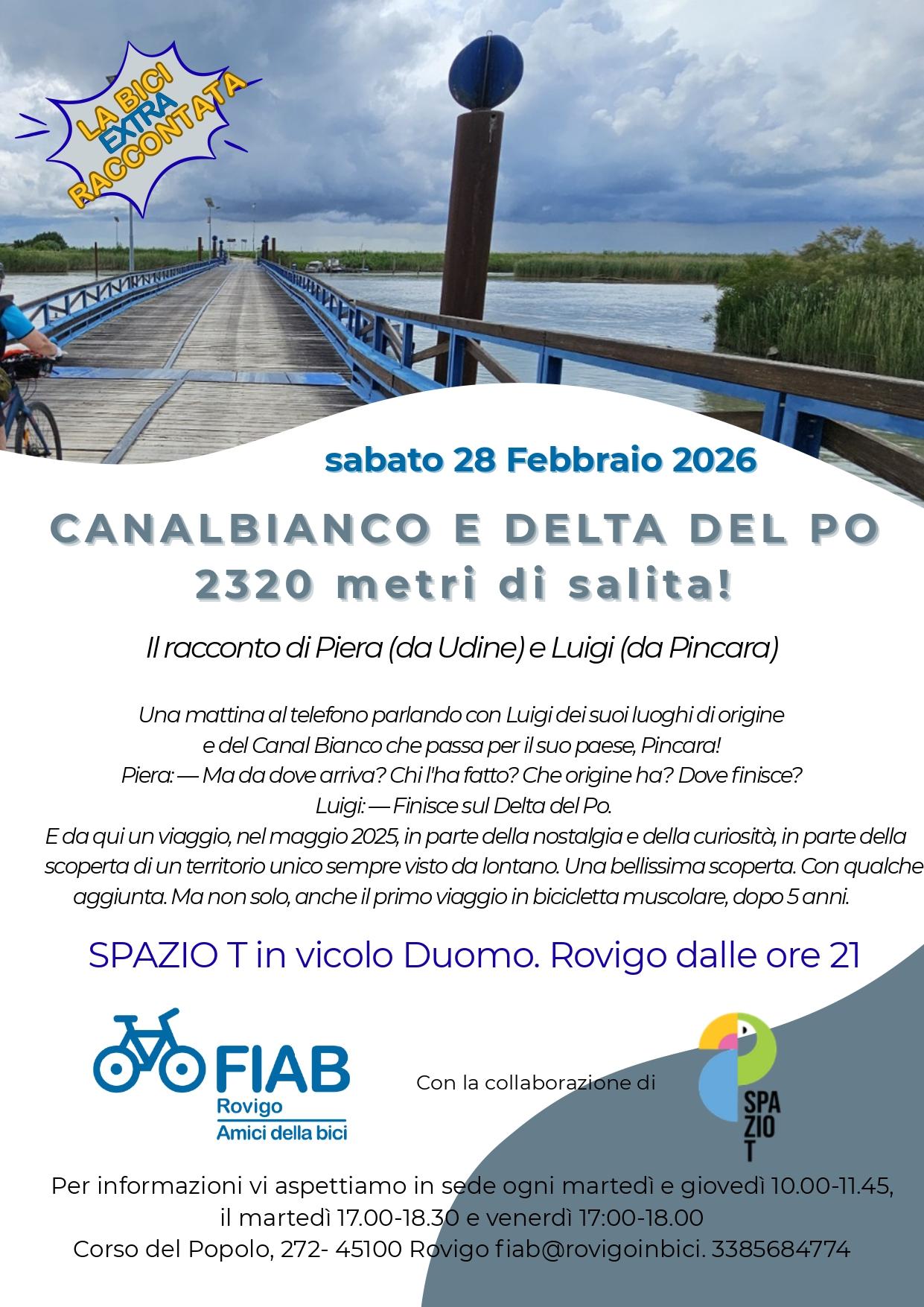 LA BICI EXTRA RACCONTATA

sabato 28 Febbraio 2026

CANALBIANCO E DELTA DEL PO
2320 metri di salita!

Il racconto di Piera (da Udine) e Luigi (da Pincara)

Una mattina al telefono parlando con Luigi dei suoi luoghi di origine e del Canal Bianco che passa per il suo paese, Pincara!
Piera: — Ma da dove arriva? Chi l'ha fatto? Che origine ha? Dove finisce?
Luigi: — Finisce sul Delta del Po.
E da qui un viaggio, nel maggio 2025, in parte della nostalgia e della curiosità, in parte della scoperta di un territorio unico sempre visto da lontano. Una bellissima scoperta. Con qualche aggiunta. Ma non solo, anche il primo viaggio in bicicletta muscolare, dopo 5 anni.

SPAZIO T in vicolo Duomo. Rovigo dalle ore 21

FIAB
Rovigo
Amici della bici

Con la collaborazione di

SPA
ZIO
T

Per informazioni vi aspettiamo in sede ogni martedì e giovedì 10.00-11.45, il martedì 17.00-18.30 e venerdì 17:00-18.00
Corso del Popolo, 272- 45100 Rovigo fiab@rovigoinbici. 3385684774